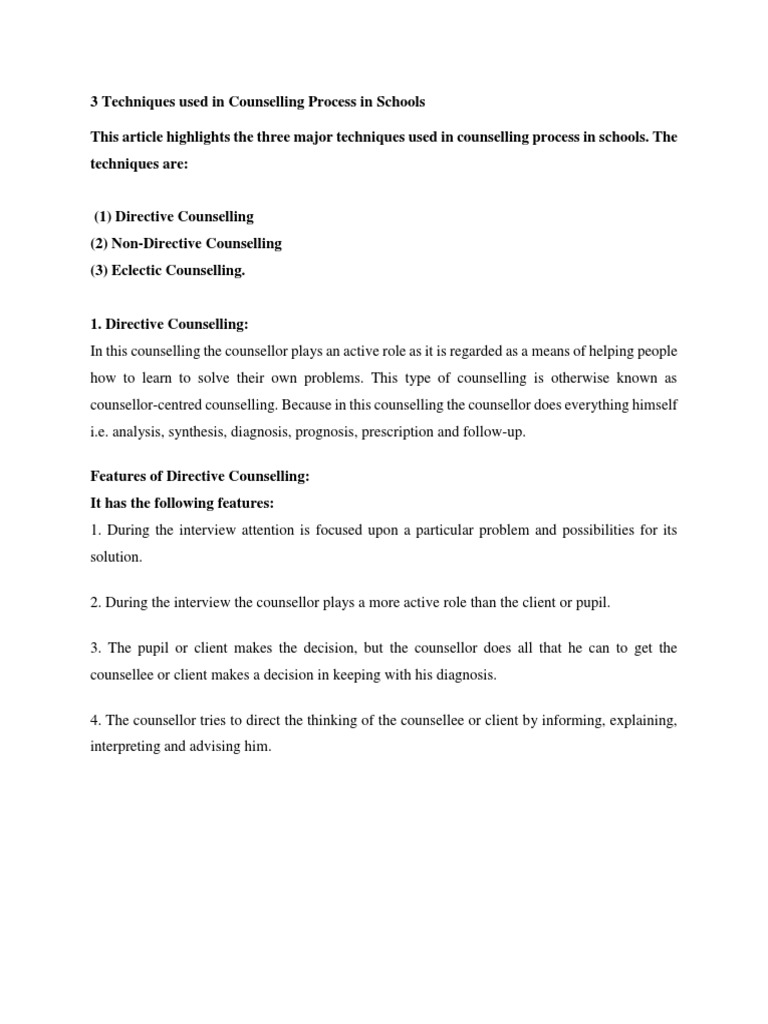 3 Techniques used in Counselling Process in Schools

This article highlights the three major techniques used in counselling process in schools. The techniques are:

(1) Directive Counselling
(2) Non-Directive Counselling
(3) Eclectic Counselling.

1. Directive Counselling:
In this counselling the counsellor plays an active role as it is regarded as a means of helping people how to learn to solve their own problems. This type of counselling is otherwise known as counsellor-centred counselling. Because in this counselling the counsellor does everything himself i.e. analysis, synthesis, diagnosis, prognosis, prescription and follow-up.

Features of Directive Counselling:
It has the following features:
1. During the interview attention is focused upon a particular problem and possibilities for its solution.

2. During the interview the counsellor plays a more active role than the client or pupil.

3. The pupil or client makes the decision, but the counsellor does all that he can to get the counsellee or client makes a decision in keeping with his diagnosis.

4. The counsellor tries to direct the thinking of the counsellee or client by informing, explaining, interpreting and advising him.